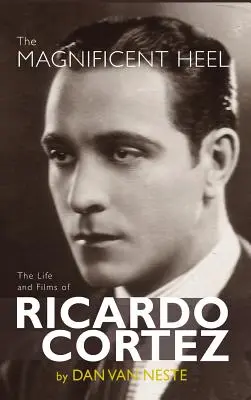 The
MAGNIFICENT HEEL

The Life
and Films of
RICARDO
CORTEZ
by DAN VAN NESTE